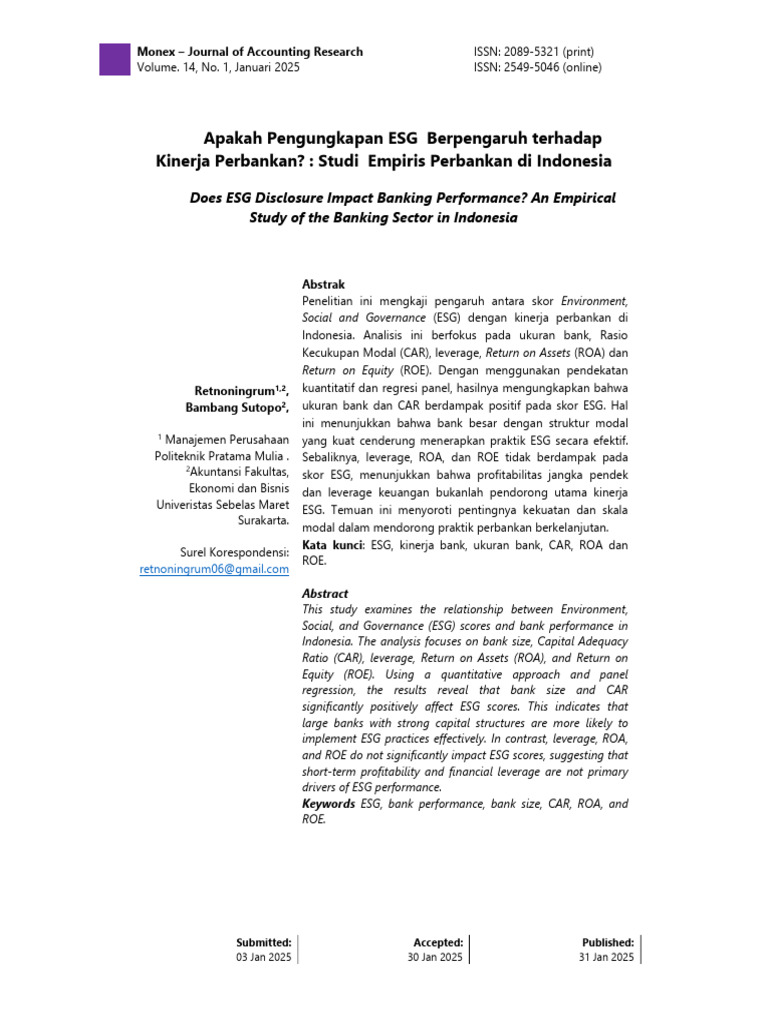 Monex – Journal of Accounting Research
Volume. 14, No. 1, Januari 2025

ISSN: 2089-5321 (print)
ISSN: 2549-5046 (online)

Apakah Pengungkapan ESG Berpengaruh terhadap Kinerja Perbankan? : Studi Empiris Perbankan di Indonesia

Does ESG Disclosure Impact Banking Performance? An Empirical Study of the Banking Sector in Indonesia

Retnoningrum$^{1,2}$, Bambang Sutopo$^{2}$,

$^{1}$ Manajemen Perusahaan Politeknik Pratama Mulia . $^{2}$Akuntansi Fakultas, Ekonomi dan Bisnis Univeristas Sebelas Maret Surakarta.

Surel Korespondensi: retnoningrum06@gmail.com

Abstrak
Penelitian ini mengkaji pengaruh antara skor Environment, Social and Governance (ESG) dengan kinerja perbankan di Indonesia. Analisis ini berfokus pada ukuran bank, Rasio Kecukupan Modal (CAR), leverage, Return on Assets (ROA) dan Return on Equity (ROE). Dengan menggunakan pendekatan kuantitatif dan regresi panel, hasilnya mengungkapkan bahwa ukuran bank dan CAR berdampak positif pada skor ESG. Hal ini menunjukkan bahwa bank besar dengan struktur modal yang kuat cenderung menerapkan praktik ESG secara efektif. Sebaliknya, leverage, ROA, dan ROE tidak berdampak pada skor ESG, menunjukkan bahwa profitabilitas jangka pendek dan leverage keuangan bukanlah pendorong utama kinerja ESG. Temuan ini menyoroti pentingnya kekuatan dan skala modal dalam mendorong praktik perbankan berkelanjutan.
Kata kunci: ESG, kinerja bank, ukuran bank, CAR, ROA dan ROE.

Abstract
This study examines the relationship between Environment, Social, and Governance (ESG) scores and bank performance in Indonesia. The analysis focuses on bank size, Capital Adequacy Ratio (CAR), leverage, Return on Assets (ROA), and Return on Equity (ROE). Using a quantitative approach and panel regression, the results reveal that bank size and CAR significantly positively affect ESG scores. This indicates that large banks with strong capital structures are more likely to implement ESG practices effectively. In contrast, leverage, ROA, and ROE do not significantly impact ESG scores, suggesting that short-term profitability and financial leverage are not primary drivers of ESG performance.
Keywords ESG, bank performance, bank size, CAR, ROA, and ROE.

Submitted:
03 Jan 2025

Accepted:
30 Jan 2025

Published:
31 Jan 2025